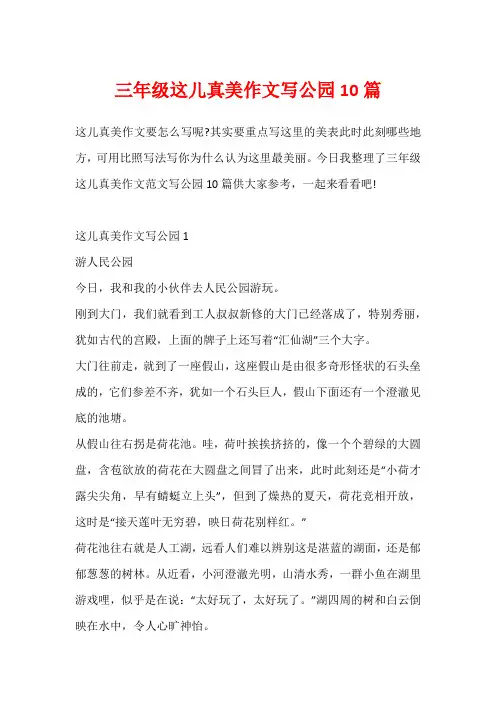 三年级这儿真美作文写公园10篇

这儿真美作文要怎么写呢?其实要重点写这里的美表此时此刻哪些地方，可用比照写法写你为什么认为这里最美丽。今日我整理了三年级这儿真美作文范文写公园10篇供大家参考，一起来看看吧!

这儿真美作文写公园1

游人民公园

今日，我和我的小伙伴去人民公园游玩。

刚到大门，我们就看到工人叔叔新修的大门已经落成了，特别秀丽，犹如古代的宫殿，上面的牌子上还写着“汇仙湖”三个大字。

大门往前走，就到了一座假山，这座假山是由很多奇形怪状的石头垒成的，它们参差不齐，犹如一个石头巨人，假山下面还有一个澄澈见底的池塘。

从假山往右拐是荷花池。哇，荷叶挨挨挤挤的，像一个个碧绿的大圆盘，含苞欲放的荷花在大圆盘之间冒了出来，此时此刻还是“小荷才露尖尖角，早有蜻蜓立上头”，但到了燥热的夏天，荷花竞相开放，这时是“接天莲叶无穷碧，映日荷花别样红。”

荷花池往右就是人工湖，远看人们难以辨别这是湛蓝的湖面，还是郁郁葱葱的树林。从近看，小河澄澈光明，山清水秀，一群小鱼在湖里游戏哩，似乎是在说：“太好玩了，太好玩了。”湖四周的树和白云倒映在水中，令人心旷神怡。